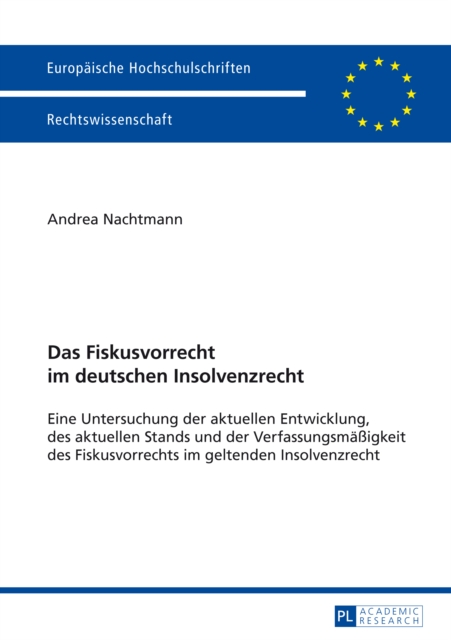 Europäische Hochschulschriften

Rechtswissenschaft

Andrea Nachtmann

Das Fiskusvorrecht im deutschen Insolvenzrecht

Eine Untersuchung der aktuellen Entwicklung, des aktuellen Stands und der Verfassungsmäßigkeit des Fiskusvorrechts im geltenden Insolvenzrecht

PL ACADEMIC RESEARCH